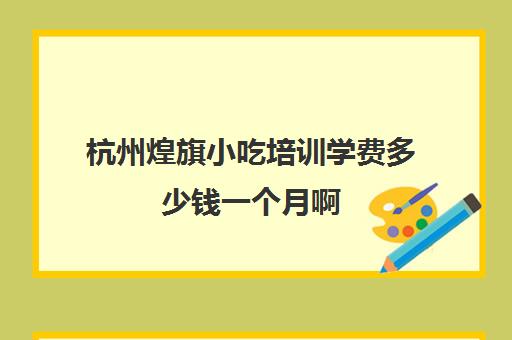 杭州煌旗小吃培训学费多少钱一个月啊